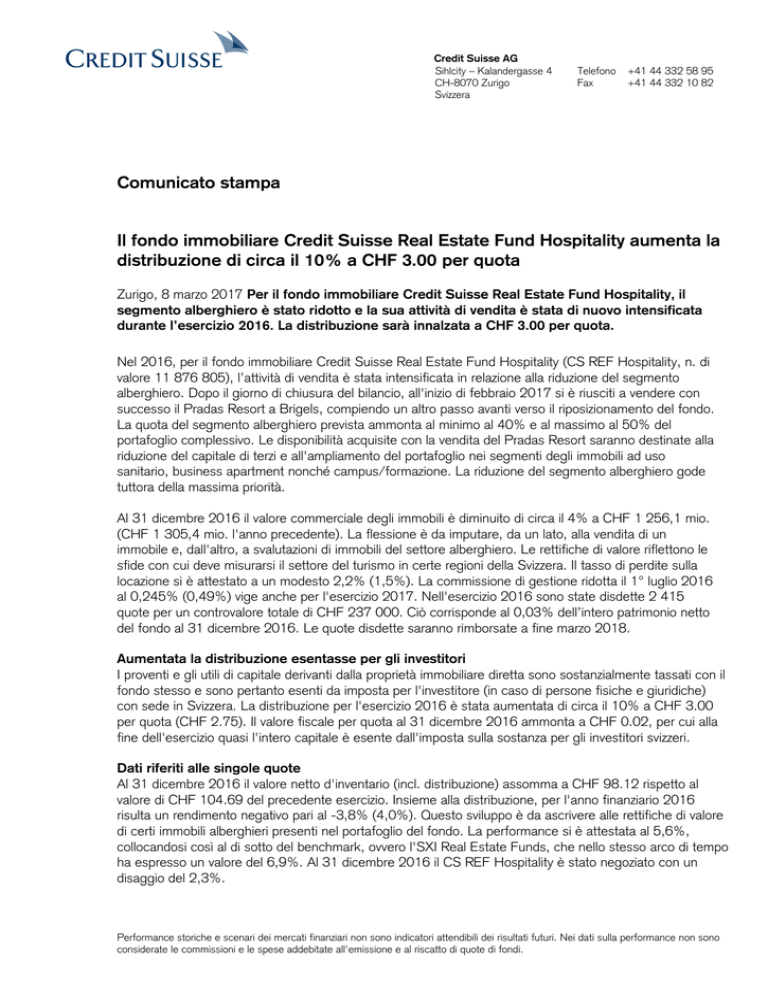 CREDIT SUISSE

Credit Suisse AG
Sihlcity – Kalandergasse 4
CH-8070 Zurigo
Svizzera

Telefono +41 44 332 58 95
Fax +41 44 332 10 82

Comunicato stampa

Il fondo immobiliare Credit Suisse Real Estate Fund Hospitality aumenta la distribuzione di circa il 10% a CHF 3.00 per quota

Zurigo, 8 marzo 2017 Per il fondo immobiliare Credit Suisse Real Estate Fund Hospitality, il segmento alberghiero è stato ridotto e la sua attività di vendita è stata di nuovo intensificata durante l'esercizio 2016. La distribuzione sarà innalzata a CHF 3.00 per quota.

Nel 2016, per il fondo immobiliare Credit Suisse Real Estate Fund Hospitality (CS REF Hospitality, n. di valore 11 876 805), l'attività di vendita è stata intensificata in relazione alla riduzione del segmento alberghiero. Dopo il giorno di chiusura del bilancio, all'inizio di febbraio 2017 si è riusciti a vendere con successo il Pradas Resort a Brigels, compiendo un altro passo avanti verso il riposizionamento del fondo. La quota del segmento alberghiero prevista ammonta al minimo al 40% e al massimo al 50% del portafoglio complessivo. Le disponibilità acquisite con la vendita del Pradas Resort saranno destinate alla riduzione del capitale di terzi e all'ampliamento del portafoglio nei segmenti degli immobili ad uso sanitario, business apartment nonché campus/formazione. La riduzione del segmento alberghiero gode tuttora della massima priorità.

Al 31 dicembre 2016 il valore commerciale degli immobili è diminuito di circa il 4% a CHF 1 256,1 mio. (CHF 1 305,4 mio. l'anno precedente). La flessione è da imputare, da un lato, alla vendita di un immobile e, dall'altro, a svalutazioni di immobili del settore alberghiero. Le rettifiche di valore riflettono le sfide con cui deve misurarsi il settore del turismo in certe regioni della Svizzera. Il tasso di perdite sulla locazione si è attestato a un modesto 2,2% (1,5%). La commissione di gestione ridotta il 1° luglio 2016 al 0,245% (0,49%) vige anche per l'esercizio 2017. Nell'esercizio 2016 sono state disdette 2 415 quote per un controvalore totale di CHF 237 000. Ciò corrisponde al 0,03% dell'intero patrimonio netto del fondo al 31 dicembre 2016. Le quote disdette saranno rimborsate a fine marzo 2018.

Aumentata la distribuzione esentasse per gli investitori
I proventi e gli utili di capitale derivanti dalla proprietà immobiliare diretta sono sostanzialmente tassati con il fondo stesso e sono pertanto esenti da imposta per l'investitore (in caso di persone fisiche e giuridiche) con sede in Svizzera. La distribuzione per l'esercizio 2016 è stata aumentata di circa il 10% a CHF 3.00 per quota (CHF 2.75). Il valore fiscale per quota al 31 dicembre 2016 ammonta a CHF 0.02, per cui alla fine dell'esercizio quasi l'intero capitale è esente dall'imposta sulla sostanza per gli investitori svizzeri.

Dati riferiti alle singole quote
Al 31 dicembre 2016 il valore netto d'inventario (incl. distribuzione) assomma a CHF 98.12 rispetto al valore di CHF 104.69 del precedente esercizio. Insieme alla distribuzione, per l'anno finanziario 2016 risulta un rendimento negativo pari al -3,8% (4,0%). Questo sviluppo è da ascrivere alle rettifiche di valore di certi immobili alberghieri presenti nel portafoglio del fondo. La performance si è attestata al 5,6%, collocandosi così al di sotto del benchmark, ovvero l'SXI Real Estate Funds, che nello stesso arco di tempo ha espresso un valore del 6,9%. Al 31 dicembre 2016 il CS REF Hospitality è stato negoziato con un disaggio del 2,3%.

Performance storiche e scenari dei mercati finanziari non sono indicatori attendibili dei risultati futuri. Nei dati sulla performance non sono considerate le commissioni e le spese addebitate all'emissione e al riscatto di quote di fondi.